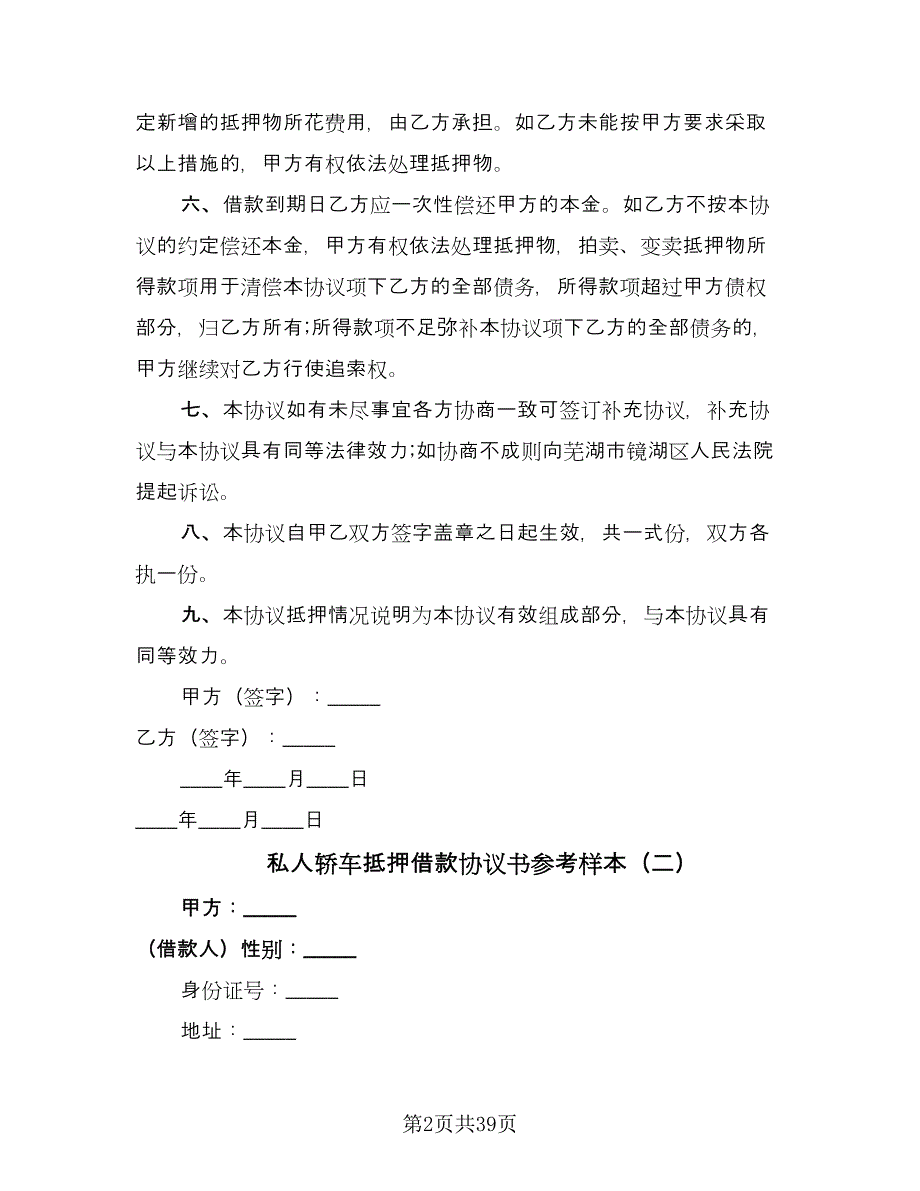 定新增的抵押物所花费用，由乙方承担。如乙方未能按甲方要求采取以上措施的，甲方有权依法处理抵押物。

六、借款到期日乙方应一次性偿还甲方的本金。如乙方不按本协议的约定偿还本金，甲方有权依法处理抵押物，拍卖、变卖抵押物所得款项用于清偿本协议项下乙方的全部债务，所得款项超过甲方债权部分，归乙方所有;所得款项不足弥补本协议项下乙方的全部债务的，甲方继续对乙方行使追索权。

七、本协议如有未尽事宜各方协商一致可签订补充协议，补充协议与本协议具有同等法律效力;如协商不成则向芜湖市镜湖区人民法院提起诉讼。

八、本协议自甲乙双方签字盖章之日起生效，共一式份，双方各执一份。

九、本协议抵押情况说明为本协议有效组成部分，与本协议具有同等效力。

甲方（签字）：_____

乙方（签字）：_____

____年____月____日

____年____月____日

私人轿车抵押借款协议书参考样本（二）

甲方：_____

（借款人）性别：_____

身份证号：_____

地址：_____

第2页共39页